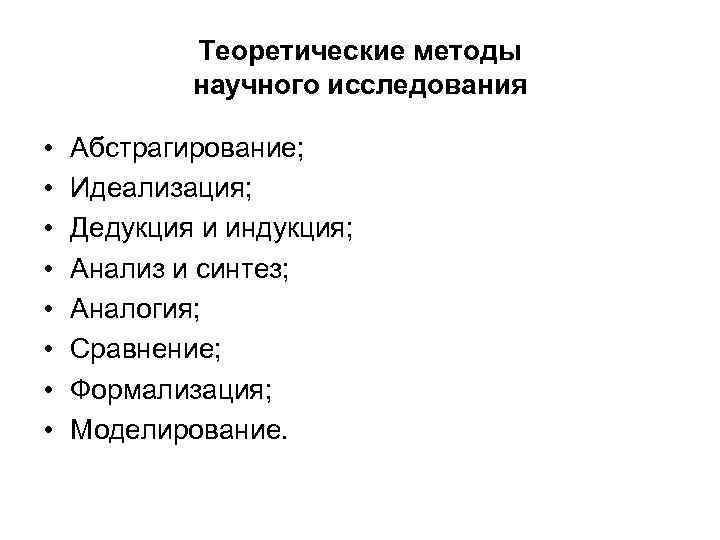 Теоретические методы научного исследования

• Абстрагирование;
• Идеализация;
• Дедукция и индукция;
• Анализ и синтез;
• Аналогия;
• Сравнение;
• Формализация;
• Моделирование.